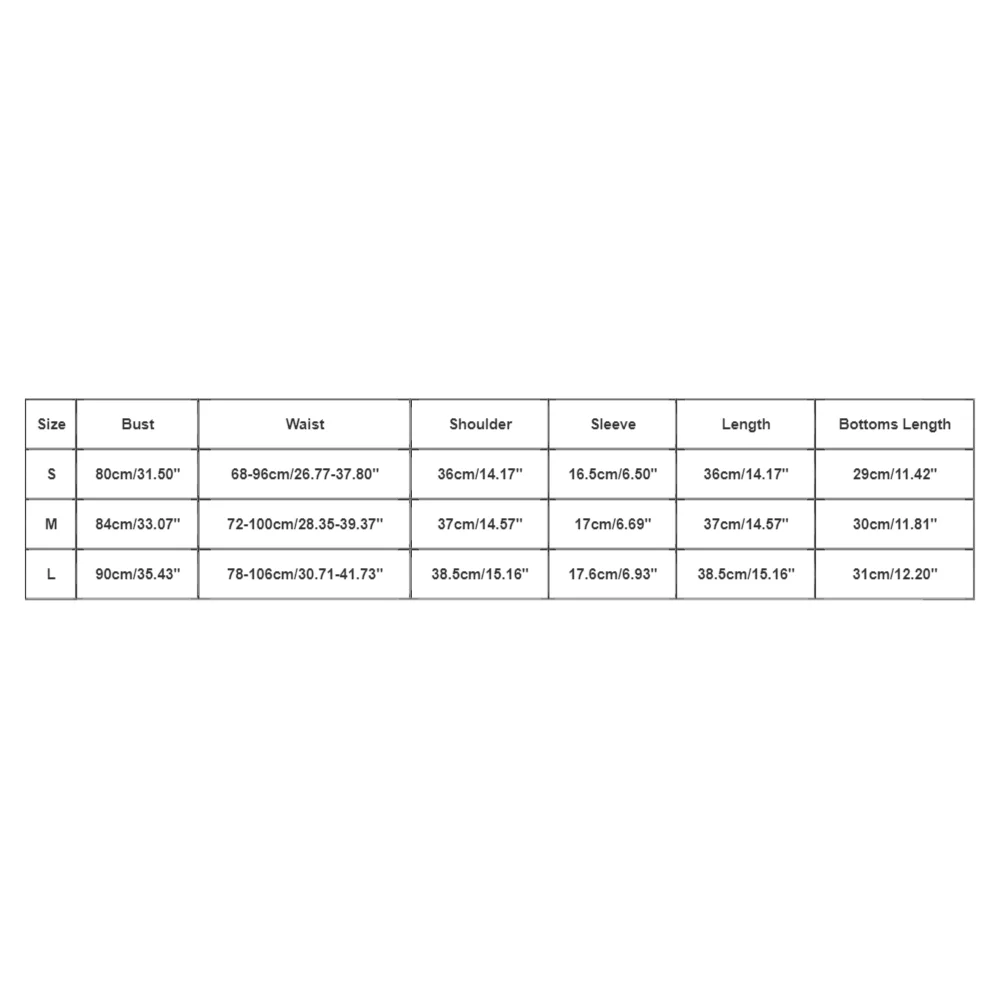 | Size | Bust | Waist | Shoulder | Sleeve | Length | Bottoms Length |
|---|---|---|---|---|---|---|
| S | 80cm/31.50'' | 68-96cm/26.77-37.80'' | 36cm/14.17'' | 16.5cm/6.50'' | 36cm/14.17'' | 29cm/11.42'' |
| M | 84cm/33.07'' | 72-100cm/28.35-39.37'' | 37cm/14.57'' | 17cm/6.69'' | 37cm/14.57'' | 30cm/11.81'' |
| L | 90cm/35.43'' | 78-106cm/30.71-41.73'' | 38.5cm/15.16'' | 17.6cm/6.93'' | 38.5cm/15.16'' | 31cm/12.20'' |